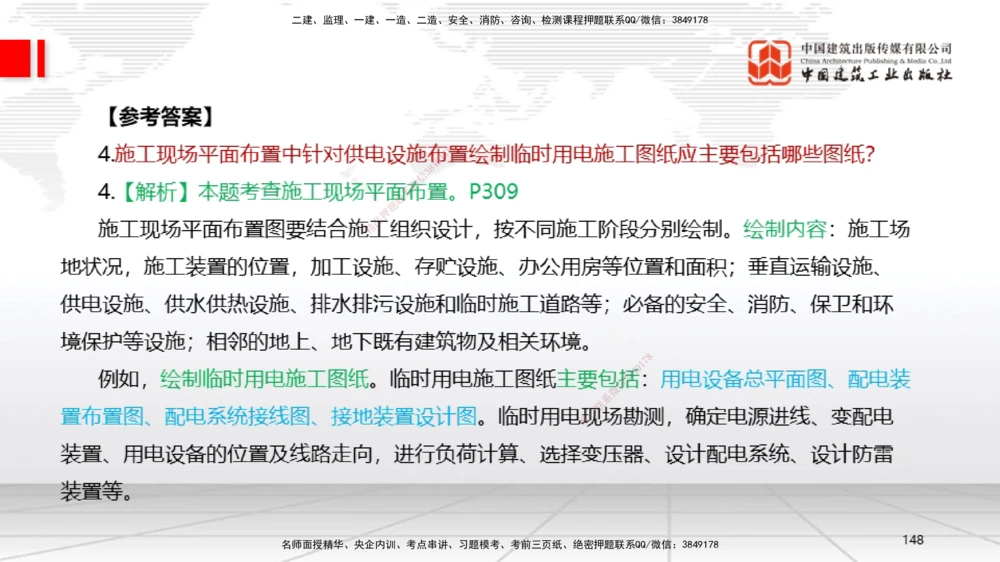 二建、监理、一建、一造、二造、安全、消防、咨询、检测课程押题联系QQ/微信：3849178

中国建筑出版传媒有限公司
China Architecture Publishing & Media Co.,Ltd
中国建筑工业出版社

【参考答案】

4.施工现场平面布置中针对供电设施布置绘制临时用电施工图纸应主要包括哪些图纸?

4.【解析】本题考查施工现场平面布置。P309

施工现场平面布置图要结合施工组织设计，按不同施工阶段分别绘制。绘制内容：施工场地状况，施工装置的位置，加工设施、存贮设施、办公用房等位置和面积；垂直运输设施、供电设施、供水供热设施、排水排污设施和临时施工道路等；必备的安全、消防、保卫和环境保护等设施；相邻的地上、地下既有建筑物及相关环境。

例如，绘制临时用电施工图纸。临时用电施工图纸主要包括：用电设备总平面图、配电装置布置图、配电系统接线图、接地装置设计图。临时用电现场勘测，确定电源进线、变配电装置、用电设备的位置及线路走向，进行负荷计算、选择变压器、设计配电系统、设计防雷装置等。

名师面授精华、央企内训、考点串讲、习题模考、考前三页纸、绝密押题联系QQ/微信：3849178

148